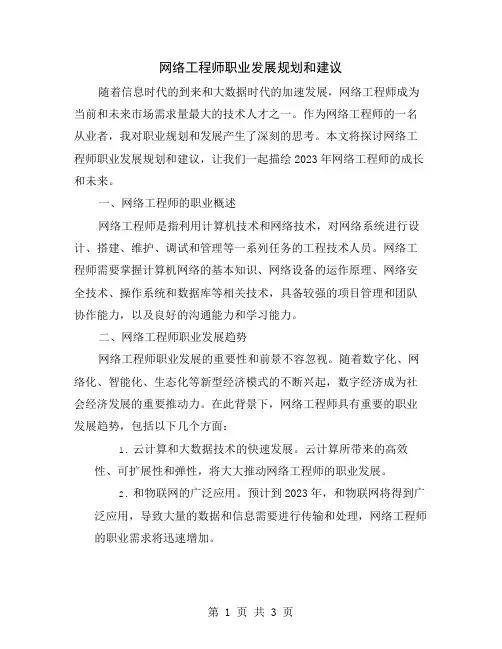 网络工程师职业发展规划和建议

随着信息时代的到来和大数据时代的加速发展，网络工程师成为当前和未来市场需求量最大的技术人才之一。作为网络工程师的一名从业者，我对职业规划和发展产生了深刻的思考。本文将探讨网络工程师职业发展规划和建议，让我们一起描绘2023年网络工程师的成长和未来。

一、网络工程师的职业概述

网络工程师是指利用计算机技术和网络技术，对网络系统进行设计、搭建、维护、调试和管理等一系列任务的工程技术人员。网络工程师需要掌握计算机网络的基本知识、网络设备的运作原理、网络安全技术、操作系统和数据库等相关技术，具备较强的项目管理和团队协作能力，以及良好的沟通能力和学习能力。

二、网络工程师职业发展趋势

网络工程师职业发展的重要性和前景不容忽视。随着数字化、网络化、智能化、生态化等新型经济模式的不断兴起，数字经济成为社会经济发展的重要推动力。在此背景下，网络工程师具有重要的职业发展趋势，包括以下几个方面：

1. 云计算和大数据技术的快速发展。云计算所带来的高效性、可扩展性和弹性，将大大推动网络工程师的职业发展。

2. 和物联网的广泛应用。预计到2023年，和物联网将得到广泛应用，导致大量的数据和信息需要进行传输和处理，网络工程师的职业需求将迅速增加。

第 1 页 共 3 页